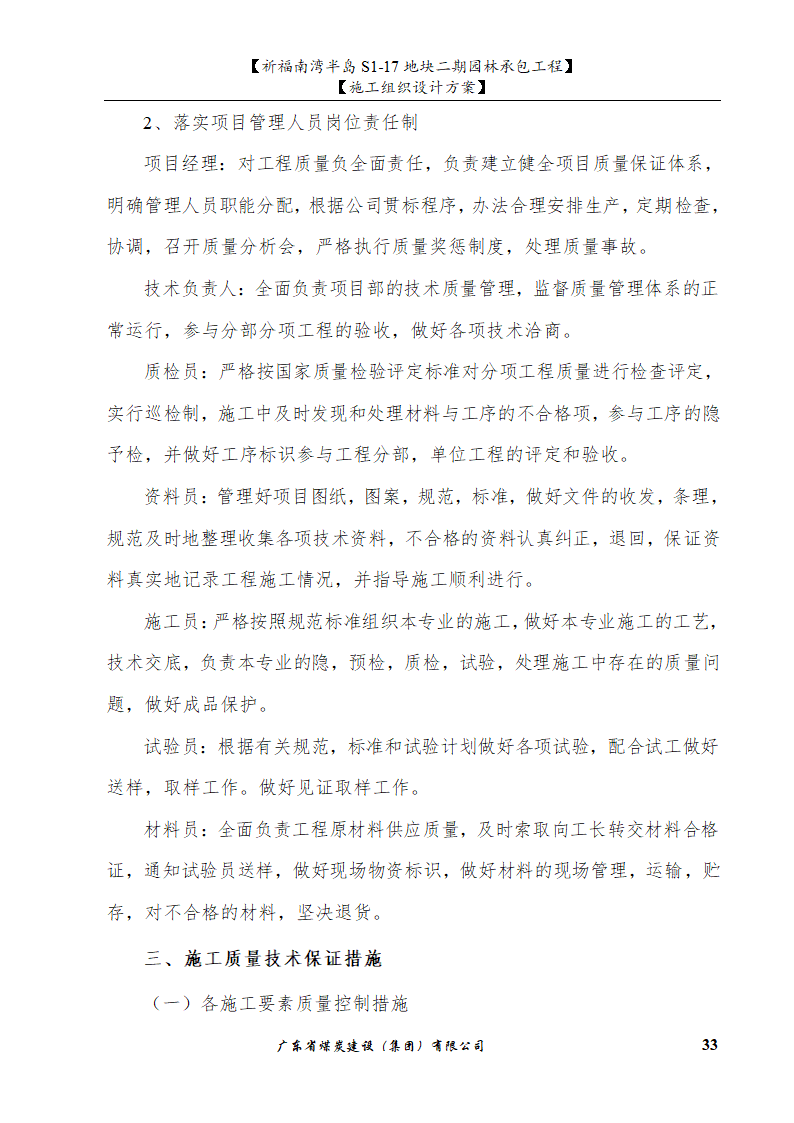 【祈福南湾半岛 S1-17 地块二期园林承包工程】
【施工组织设计方案】

2、落实项目管理人员岗位责任制

项目经理：对工程质量负全面责任，负责建立健全项目质量保证体系，明确管理人员职能分配，根据公司贯标程序，办法合理安排生产，定期检查，协调，召开质量分析会，严格执行质量奖惩制度，处理质量事故。

技术负责人：全面负责项目部的技术质量管理，监督质量管理体系的正常运行，参与分部分项工程的验收，做好各项技术洽商。

质检员：严格按国家质量检验评定标准对分项工程质量进行检查评定，实行巡检制，施工中及时发现和处理材料与工序的不合格项，参与工序的隐予检，并做好工序标识参与工程分部，单位工程的评定和验收。

资料员：管理好项目图纸，图案，规范，标准，做好文件的收发，条理，规范及时地整理收集各项技术资料，不合格的资料认真纠正，退回，保证资料真实地记录工程施工情况，并指导施工顺利进行。

施工员：严格按照规范标准组织本专业的施工，做好本专业施工的工艺，技术交底，负责本专业的隐，预检，质检，试验，处理施工中存在的质量问题，做好成品保护。

试验员：根据有关规范，标准和试验计划做好各项试验，配合试工做好送样，取样工作。做好见证取样工作。

材料员：全面负责工程原材料供应质量，及时索取向工长转交材料合格证，通知试验员送样，做好现场物资标识，做好材料的现场管理，运输，贮存，对不合格的材料，坚决退货。

三、施工质量技术保证措施

（一）各施工要素质量控制措施

广东省煤炭建设（集团）有限公司 33